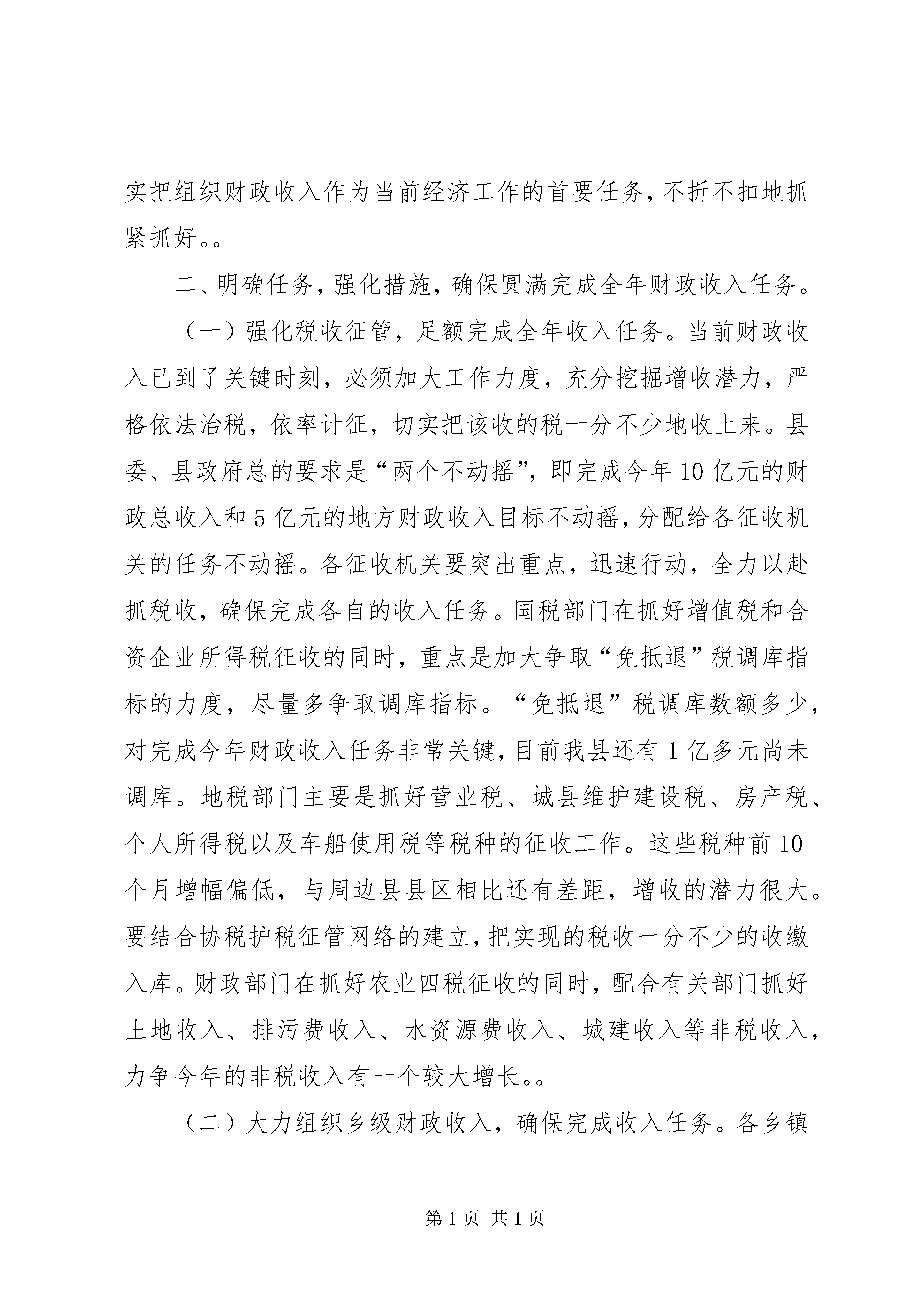 实把组织财政收入作为当前经济工作的首要任务，不折不扣地抓紧抓好。。

二、明确任务，强化措施，确保圆满完成全年财政收入任务。

（一）强化税收征管，足额完成全年收入任务。当前财政收入已到了关键时刻，必须加大工作力度，充分挖掘增收潜力，严格依法治税，依率计征，切实把该收的税一分不少地收上来。县委、县政府总的要求是“两个不动摇”，即完成今年10亿元的财政总收入和5亿元的地方财政收入目标不动摇，分配给各征收机关的任务不动摇。各征收机关要突出重点，迅速行动，全力以赴抓税收，确保完成各自的收入任务。国税部门在抓好增值税和合资企业所得税征收的同时，重点是加大争取“免抵退”税调库指标的力度，尽量多争取调库指标。“免抵退”税调库数额多少，对完成今年财政收入任务非常关键，目前我县还有1亿多元尚未调库。地税部门主要是抓好营业税、城县维护建设税、房产税、个人所得税以及车船使用税等税种的征收工作。这些税种前10个月增幅偏低，与周边县县区相比还有差距，增收的潜力很大。要结合协税护税征管网络的建立，把实现的税收一分不少的收缴入库。财政部门在抓好农业四税征收的同时，配合有关部门抓好土地收入、排污费收入、水资源费收入、城建收入等非税收入，力争今年的非税收入有一个较大增长。。

（二）大力组织乡级财政收入，确保完成收入任务。各乡镇

第1页 共1页